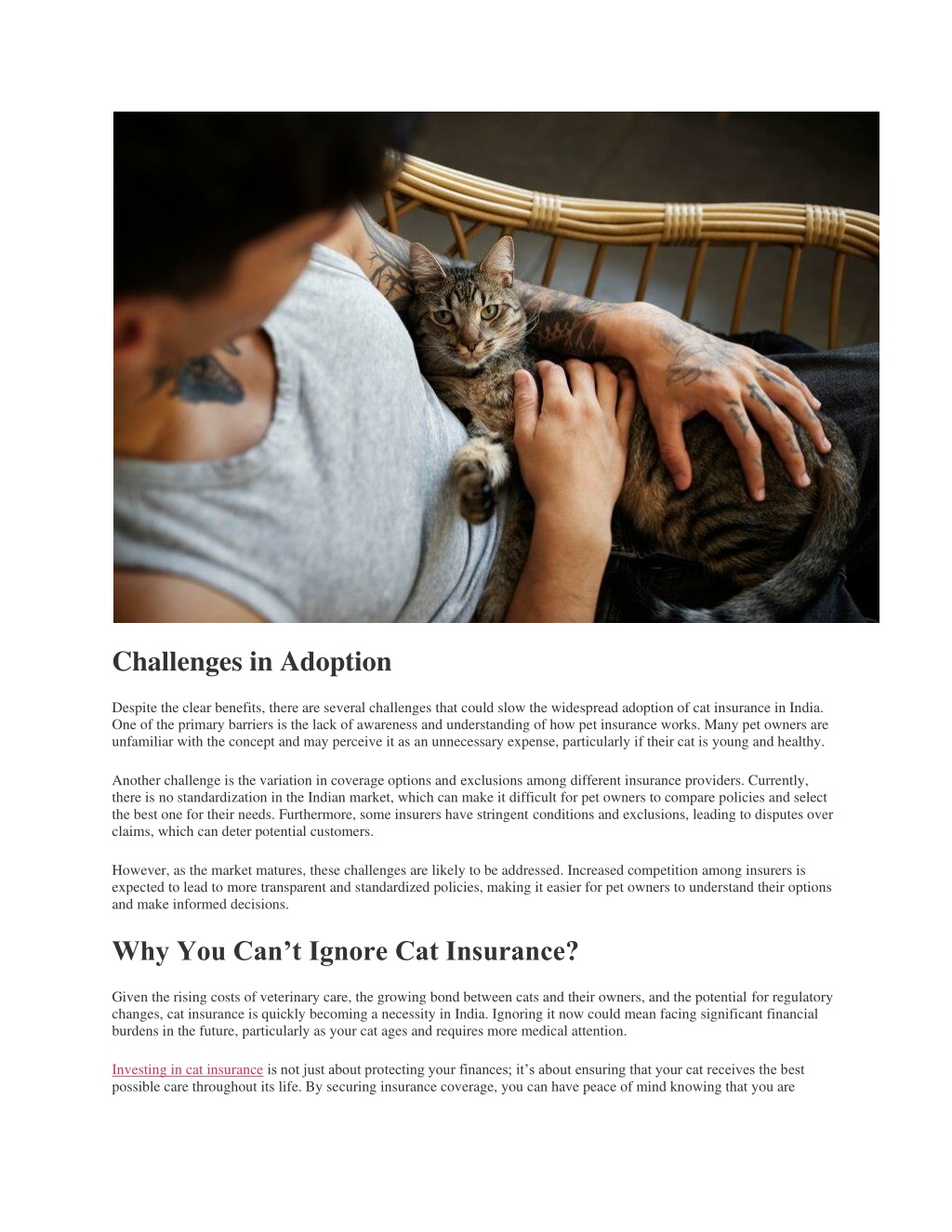 Challenges in Adoption

Despite the clear benefits, there are several challenges that could slow the widespread adoption of cat insurance in India. One of the primary barriers is the lack of awareness and understanding of how pet insurance works. Many pet owners are unfamiliar with the concept and may perceive it as an unnecessary expense, particularly if their cat is young and healthy.

Another challenge is the variation in coverage options and exclusions among different insurance providers. Currently, there is no standardization in the Indian market, which can make it difficult for pet owners to compare policies and select the best one for their needs. Furthermore, some insurers have stringent conditions and exclusions, leading to disputes over claims, which can deter potential customers.

However, as the market matures, these challenges are likely to be addressed. Increased competition among insurers is expected to lead to more transparent and standardized policies, making it easier for pet owners to understand their options and make informed decisions.

Why You Can't Ignore Cat Insurance?

Given the rising costs of veterinary care, the growing bond between cats and their owners, and the potential for regulatory changes, cat insurance is quickly becoming a necessity in India. Ignoring it now could mean facing significant financial burdens in the future, particularly as your cat ages and requires more medical attention.

Investing in cat insurance is not just about protecting your finances; it's about ensuring that your cat receives the best possible care throughout its life. By securing insurance coverage, you can have peace of mind knowing that you are